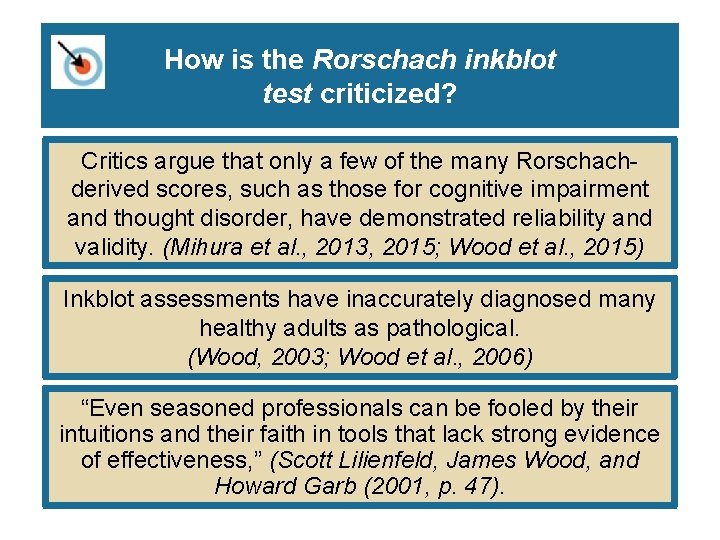 How is the Rorschach inkblot test criticized?

Critics argue that only a few of the many Rorschach-derived scores, such as those for cognitive impairment and thought disorder, have demonstrated reliability and validity. (Mihura et al., 2013, 2015; Wood et al., 2015)

Inkblot assessments have inaccurately diagnosed many healthy adults as pathological. (Wood, 2003; Wood et al., 2006)

“Even seasoned professionals can be fooled by their intuitions and their faith in tools that lack strong evidence of effectiveness,” (Scott Lilienfeld, James Wood, and Howard Garb (2001, p. 47).